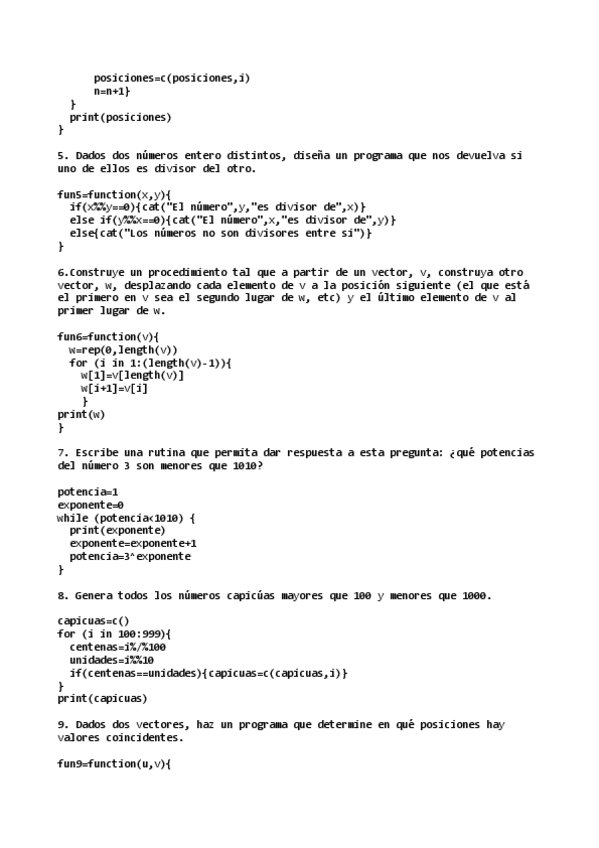 posiciones=c(posiciones,i)
      n=n+1}
  }
  print(posiciones)
}

5. Dados dos números entero distintos, diseña un programa que nos devuelva si uno de ellos es divisor del otro.

fun5=function(x,y){
  if(x%%y==0){cat("El número",y,"es divisor de",x)}
  else if(y%%x==0){cat("El número",x,"es divisor de",y)}
  else{cat("Los números no son divisores entre sí")}
}

6.Construye un procedimiento tal que a partir de un vector, v, construya otro vector, w, desplazando cada elemento de v a la posición siguiente (el que está el primero en v sea el segundo lugar de w, etc) y el último elemento de v al primer lugar de w.

fun6=function(v){
  w=rep(0,length(v))
  for (i in 1:(length(v)-1)){
    w[1]=v[length(v)]
    w[i+1]=v[i]
     }
print(w)
}

7. Escribe una rutina que permita dar respuesta a esta pregunta: ¿qué potencias del número 3 son menores que 1010?

potencia=1
exponente=0
while (potencia<1010) {
  print(exponente)
  exponente=exponente+1
  potencia=3^exponente
}

8. Genera todos los números capicúas mayores que 100 y menores que 1000.

capicuas=c()
for (i in 100:999){
  centenas=i%/%100
  unidades=i%%10
  if(centenas==unidades){capicuas=c(capicuas,i)}
}
print(capicuas)

9. Dados dos vectores, haz un programa que determine en qué posiciones hay valores coincidentes.

fun9=function(u,v){